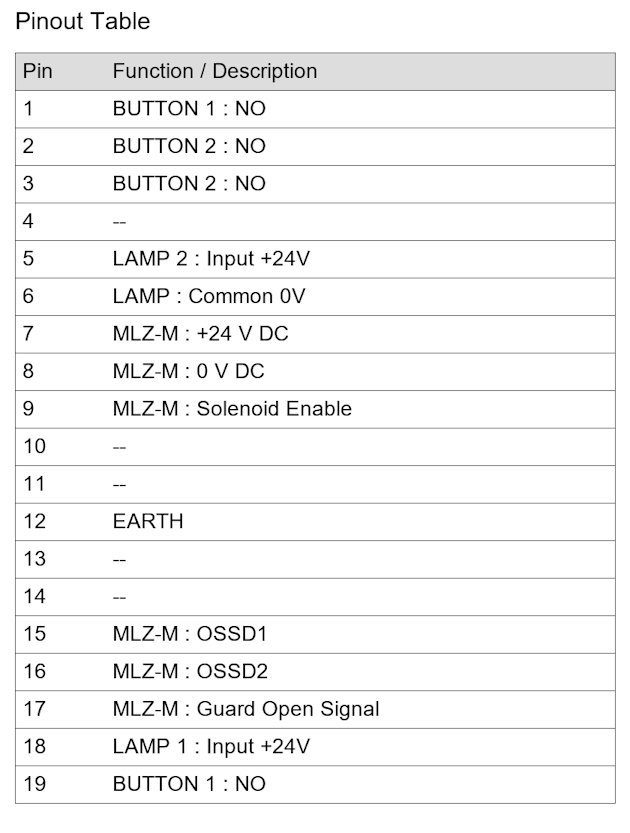 Pinout Table

| Pin | Function / Description |
|---|---|
| 1 | BUTTON 1 : NO |
| 2 | BUTTON 2 : NO |
| 3 | BUTTON 2 : NO |
| 4 | -- |
| 5 | LAMP 2 : Input +24V |
| 6 | LAMP : Common 0V |
| 7 | MLZ-M : +24 V DC |
| 8 | MLZ-M : 0 V DC |
| 9 | MLZ-M : Solenoid Enable |
| 10 | -- |
| 11 | -- |
| 12 | EARTH |
| 13 | -- |
| 14 | -- |
| 15 | MLZ-M : OSSD1 |
| 16 | MLZ-M : OSSD2 |
| 17 | MLZ-M : Guard Open Signal |
| 18 | LAMP 1 : Input +24V |
| 19 | BUTTON 1 : NO |